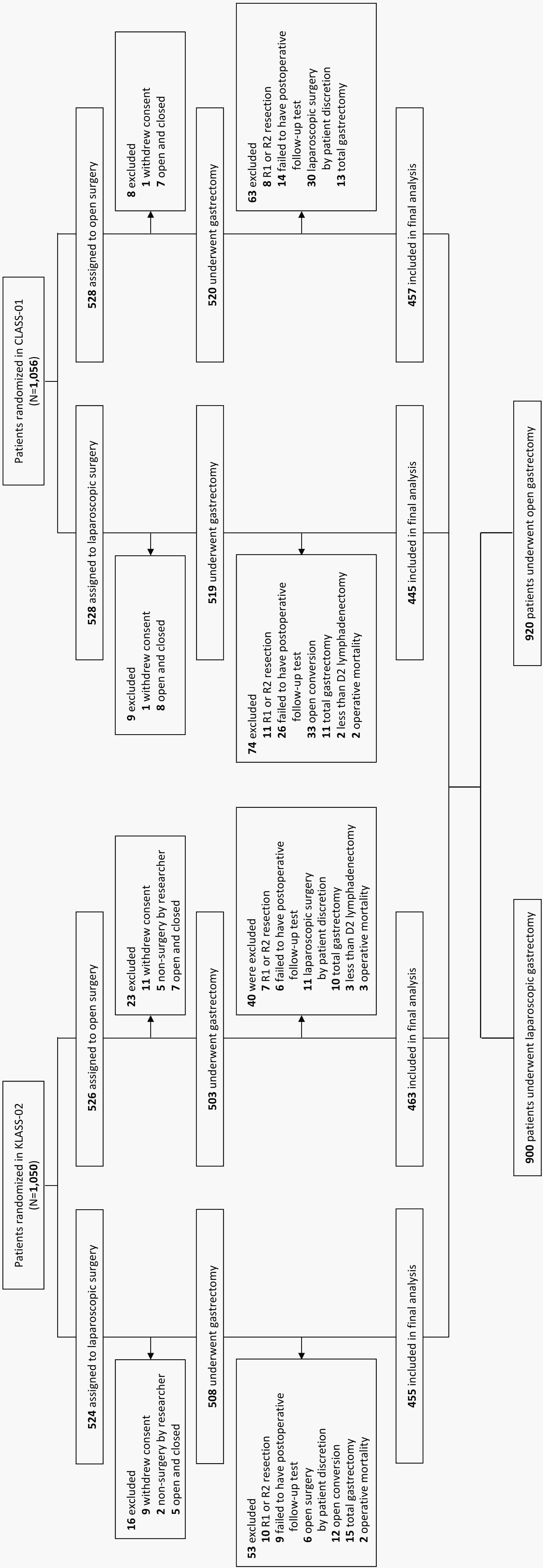 Patients randomized in KLASS-02
(N=1,050)

524 assigned to laparoscopic surgery

16 excluded
9 withdrew consent
2 non-surgery by researcher
5 open and closed

508 underwent gastrectomy

53 excluded
10 R1 or R2 resection
9 failed to have postoperative follow-up test
6 open surgery by patient discretion
12 open conversion
15 total gastrectomy
2 operative mortality

455 included in final analysis

526 assigned to open surgery

23 excluded
11 withdrew consent
5 non-surgery by researcher
7 open and closed

503 underwent gastrectomy

40 were excluded
7 R1 or R2 resection
6 failed to have postoperative follow-up test
11 laparoscopic surgery by patient discretion
10 total gastrectomy
3 less than D2 lymphadenectomy
3 operative mortality

463 included in final analysis

Patients randomized in CLASS-01
(N=1,056)

528 assigned to laparoscopic surgery

9 excluded
1 withdrew consent
8 open and closed

519 underwent gastrectomy

74 excluded
11 R1 or R2 resection
26 failed to have postoperative follow-up test
33 open conversion
11 total gastrectomy
2 less than D2 lymphadenectomy
2 operative mortality

445 included in final analysis

528 assigned to open surgery

8 excluded
1 withdrew consent
7 open and closed

520 underwent gastrectomy

63 excluded
8 R1 or R2 resection
14 failed to have postoperative follow-up test
30 laparoscopic surgery by patient discretion
13 total gastrectomy

457 included in final analysis

900 patients underwent laparoscopic gastrectomy

920 patients underwent open gastrectomy